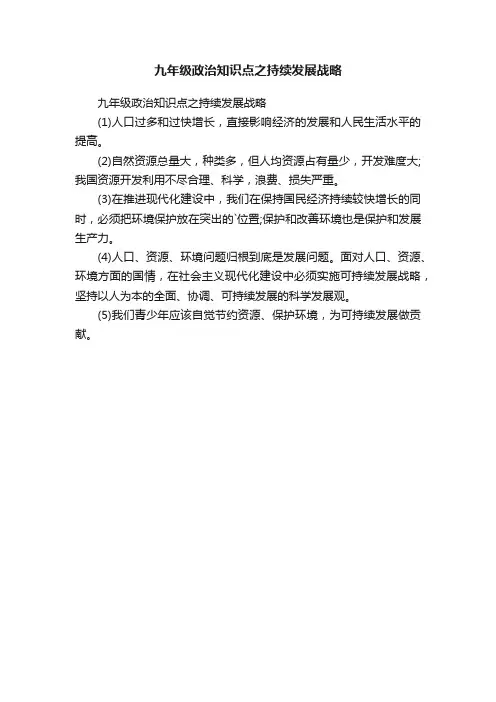 九年级政治知识点之持续发展战略

九年级政治知识点之持续发展战略

(1)人口过多和过快增长，直接影响经济的发展和人民生活水平的提高。

(2)自然资源总量大，种类多，但人均资源占有量少，开发难度大;我国资源开发利用不尽合理、科学，浪费、损失严重。

(3)在推进现代化建设中，我们在保持国民经济持续较快增长的同时，必须把环境保护放在突出的`位置;保护和改善环境也是保护和发展生产力。

(4)人口、资源、环境问题归根到底是发展问题。面对人口、资源、环境方面的国情，在社会主义现代化建设中必须实施可持续发展战略，坚持以人为本的全面、协调、可持续发展的科学发展观。

(5)我们青少年应该自觉节约资源、保护环境，为可持续发展做贡献。